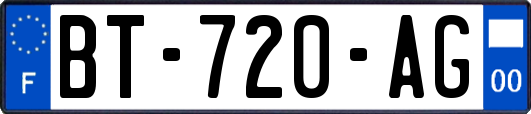 F
BT-720-AG
00